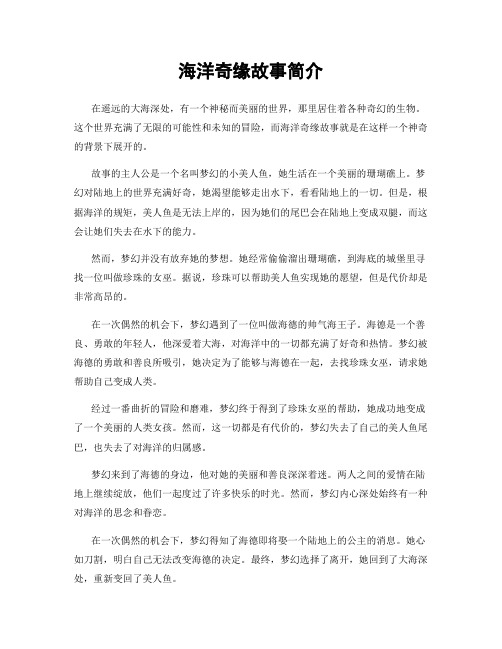 海洋奇缘故事简介

在遥远的大海深处，有一个神秘而美丽的世界，那里居住着各种奇幻的生物。这个世界充满了无限的可能性和未知的冒险，而海洋奇缘故事就是在这样一个神奇的背景下展开的。

故事的主人公是一个名叫梦幻的小美人鱼，她生活在一个美丽的珊瑚礁上。梦幻对陆地上的世界充满好奇，她渴望能够走出水下，看看陆地上的一切。但是，根据海洋的规矩，美人鱼是无法上岸的，因为她们的尾巴会在陆地上变成双腿，而这会让她们失去在水下的能力。

然而，梦幻并没有放弃她的梦想。她经常偷偷溜出珊瑚礁，到海底的城堡里寻找一位叫做珍珠的女巫。据说，珍珠可以帮助美人鱼实现她的愿望，但是代价却是非常高昂的。

在一次偶然的机会下，梦幻遇到了一位叫做海德的帅气海王子。海德是一个善良、勇敢的年轻人，他深爱着大海，对海洋中的一切都充满了好奇和热情。梦幻被海德的勇敢和善良所吸引，她决定为了能够与海德在一起，去找珍珠女巫，请求她帮助自己变成人类。

经过一番曲折的冒险和磨难，梦幻终于得到了珍珠女巫的帮助，她成功地变成了一个美丽的人类女孩。然而，这一切都是有代价的，梦幻失去了自己的美人鱼尾巴，也失去了对海洋的归属感。

梦幻来到了海德的身边，他对她的美丽和善良深深着迷。两人之间的爱情在陆地上继续绽放，他们一起度过了许多快乐的时光。然而，梦幻内心深处始终有一种对海洋的思念和眷恋。

在一次偶然的机会下，梦幻得知了海德即将娶一个陆地上的公主的消息。她心如刀割，明白自己无法改变海德的决定。最终，梦幻选择了离开，她回到了大海深处，重新变回了美人鱼。